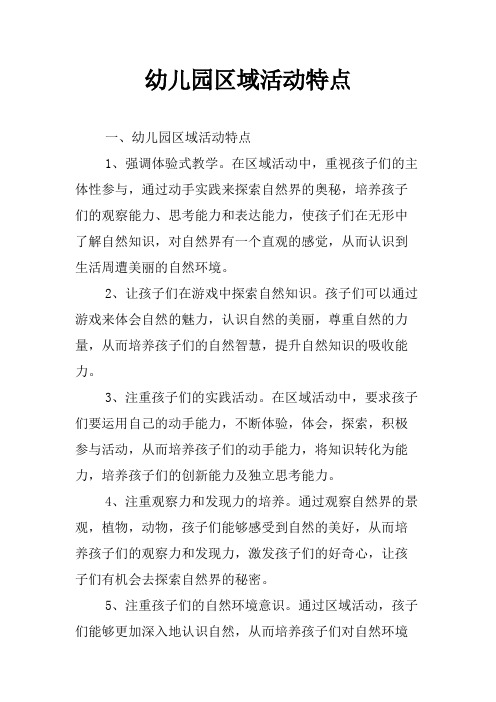 幼儿园区域活动特点

一、幼儿园区域活动特点

1、强调体验式教学。在区域活动中，重视孩子们的主体性参与，通过动手实践来探索自然界的奥秘，培养孩子们的观察能力、思考能力和表达能力，使孩子们在无形中了解自然知识，对自然界有一个直观的感觉，从而认识到生活周遭美丽的自然环境。

2、让孩子们在游戏中探索自然知识。孩子们可以通过游戏来体会自然的魅力，认识自然的美丽，尊重自然的力量，从而培养孩子们的自然智慧，提升自然知识的吸收能力。

3、注重孩子们的实践活动。在区域活动中，要求孩子们要运用自己的动手能力，不断体验，体会，探索，积极参与活动，从而培养孩子们的动手能力，将知识转化为能力，培养孩子们的创新能力及独立思考能力。

4、注重观察力和发现力的培养。通过观察自然界的景观，植物，动物，孩子们能够感受到自然的美好，从而培养孩子们的观察力和发现力，激发孩子们的好奇心，让孩子们有机会去探索自然界的秘密。

5、注重孩子们的自然环境意识。通过区域活动，孩子们能够更加深入地认识自然，从而培养孩子们对自然环境